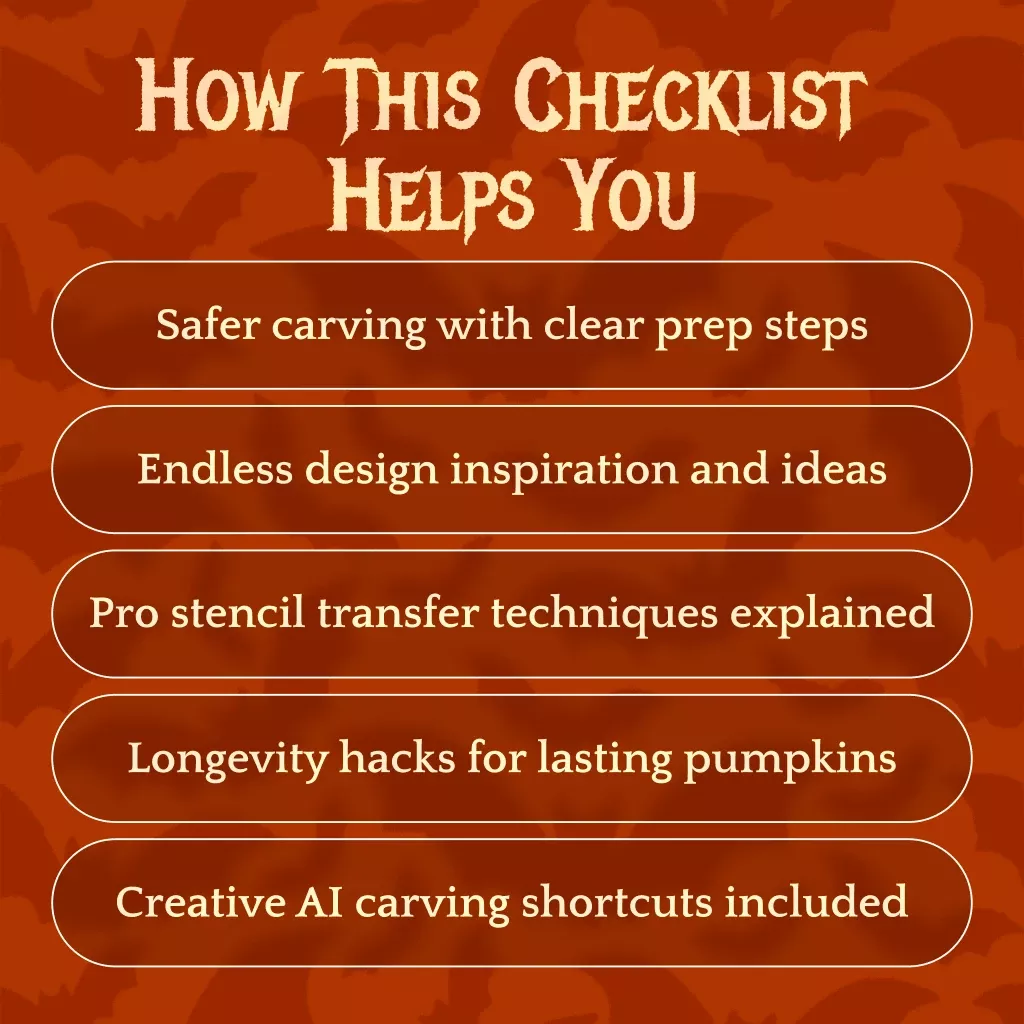 How This Checklist Helps You

Safer carving with clear prep steps

Endless design inspiration and ideas

Pro stencil transfer techniques explained

Longevity hacks for lasting pumpkins

Creative AI carving shortcuts included